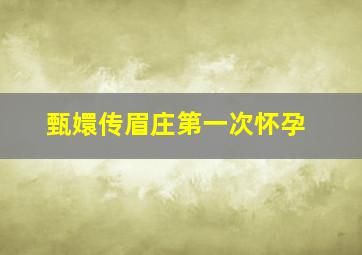 甄嬛传眉庄第一次怀孕